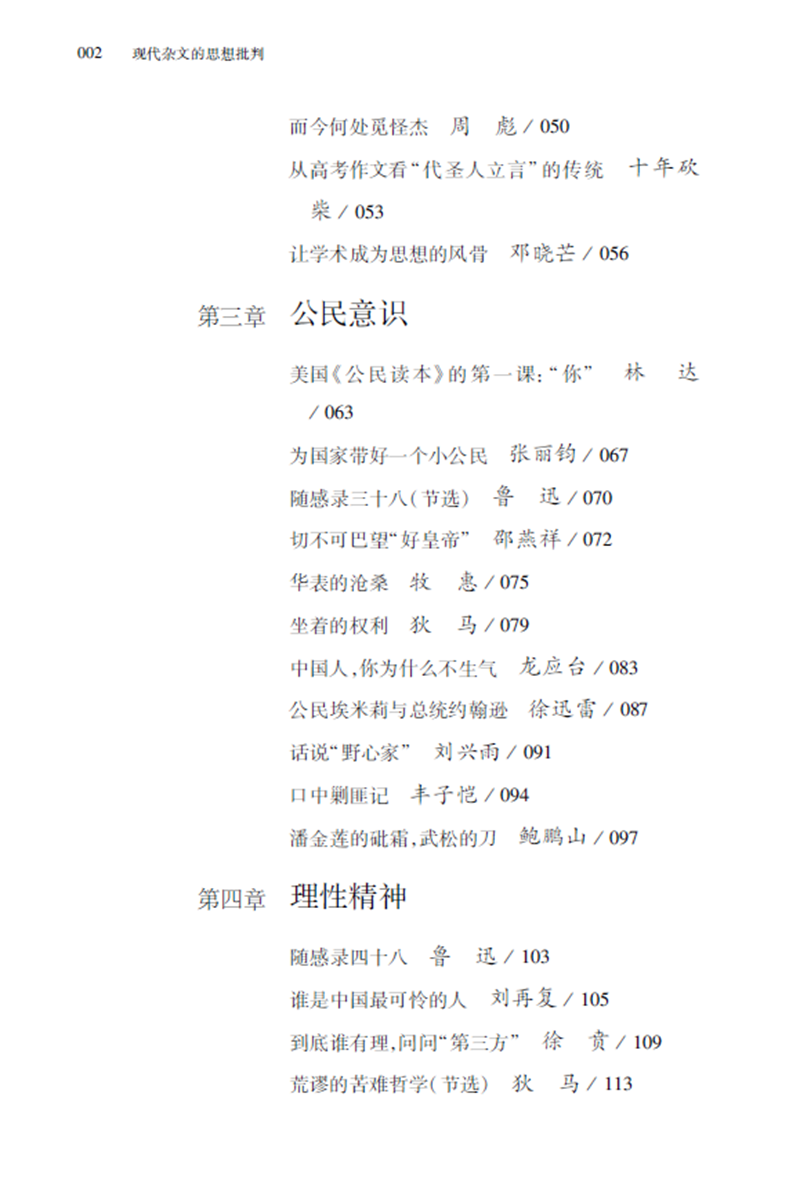 002　现代杂文的思想批判

而今何处觅怪杰　周　彪 / 050

从高考作文看“代圣人立言”的传统　十年砍柴 / 053

让学术成为思想的风骨　邓晓芒 / 056

第三章　公民意识

美国《公民读本》的第一课：“你”　林　达 / 063

为国家带好一个小公民　张丽钧 / 067

随感录三十八(节选)　鲁　迅 / 070

切不可巴望“好皇帝”　邵燕祥 / 072

华表的沧桑　牧　惠 / 075

坐着的权利　狄　马 / 079

中国人，你为什么不生气　龙应台 / 083

公民埃米莉与总统约翰逊　徐迅雷 / 087

话说“野心家”　刘兴雨 / 091

口中剿匪记　丰子恺 / 094

潘金莲的砒霜，武松的刀　鲍鹏山 / 097

第四章　理性精神

随感录四十八　鲁　迅 / 103

谁是中国最可怜的人　刘再复 / 105

到底谁有理，问问“第三方”　徐　贲 / 109

荒谬的苦难哲学(节选)　狄　马 / 113